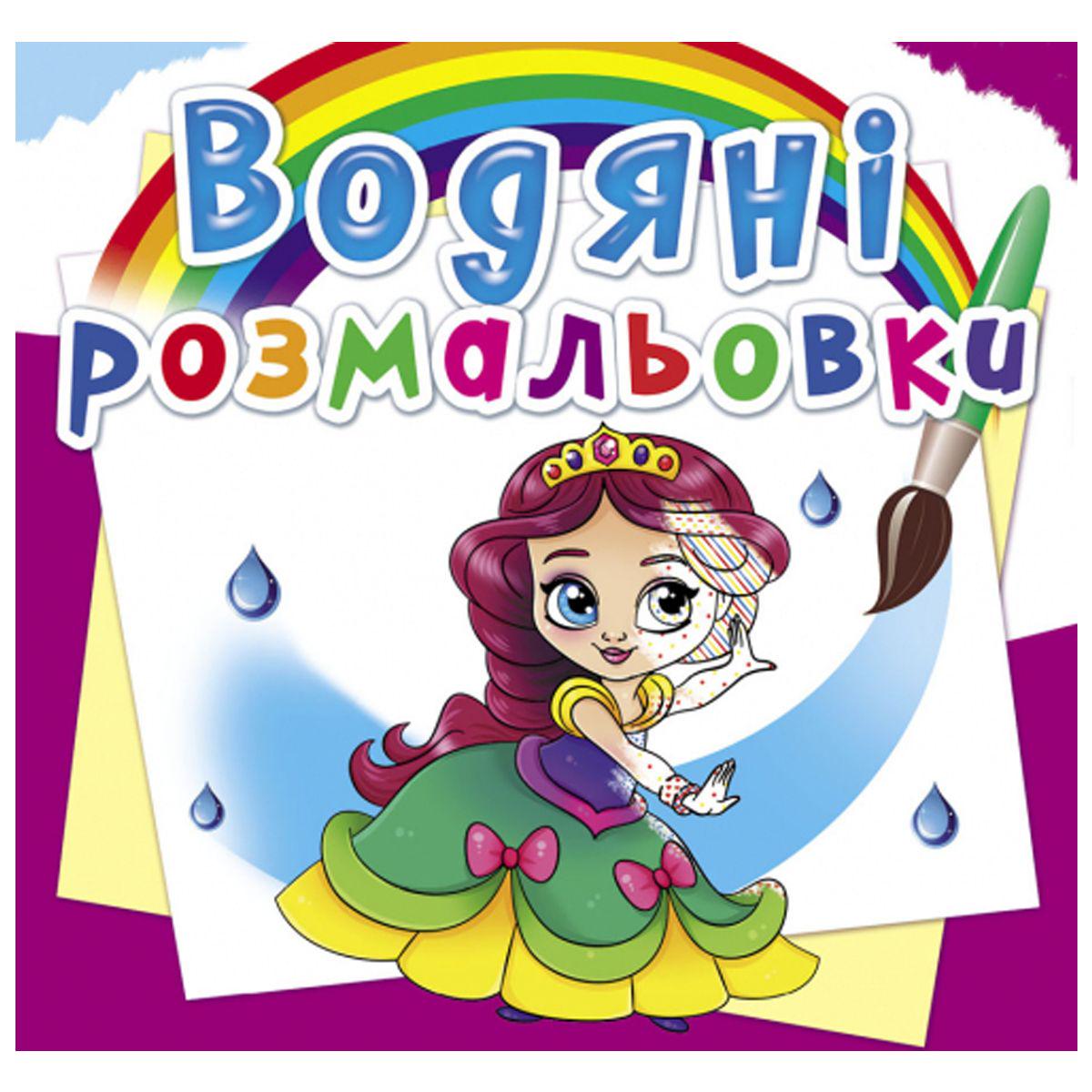 Водяні розмальовки